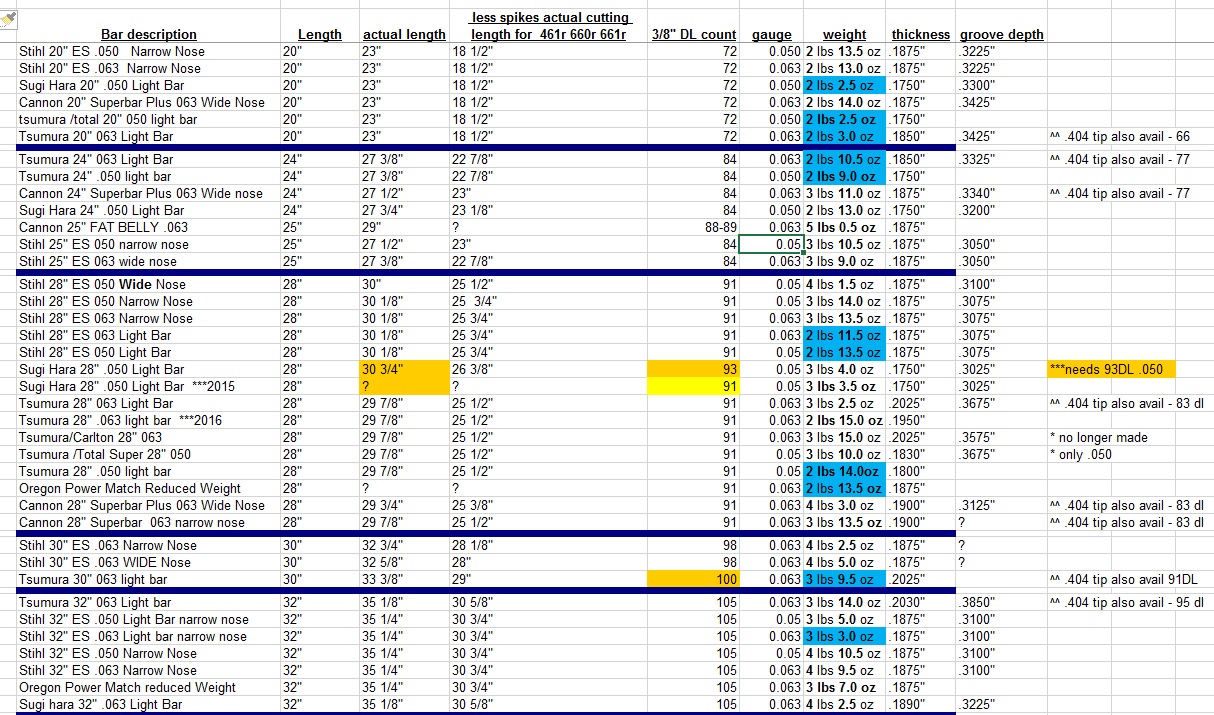 | Bar description | Length | actual length | less spikes actual cutting length for 461r 660r 661r | 3/8" DL count | gauge | weight | thickness | groove depth | |
|---|---|---|---|---|---|---|---|---|---|
| Stihl 20" ES .050 Narrow Nose | 20" | 23" | 18 1/2" | 72 | 0.050 | 2 lbs 13.5 oz | .1875" | .3225" | |
| Stihl 20" ES .063 Narrow Nose | 20" | 23" | 18 1/2" | 72 | 0.063 | 2 lbs 13.0 oz | .1875" | .3225" | |
| Sugi Hara 20" .050 Light Bar | 20" | 23" | 18 1/2" | 72 | 0.050 | 2 lbs 2.5 oz | .1750" | .3300" | |
| Cannon 20" Superbar Plus 063 Wide Nose | 20" | 23" | 18 1/2" | 72 | 0.063 | 2 lbs 14.0 oz | .1875" | .3425" | |
| tsumura /total 20" 050 light bar | 20" | 23" | 18 1/2" | 72 | 0.050 | 2 lbs 2.5 oz | .1750" | | |
| Tsumura 20" 063 Light Bar | 20" | 23" | 18 1/2" | 72 | 0.063 | 2 lbs 3.0 oz | .1850" | .3425" | ^^ .404 tip also avail - 66 |
| Tsumura 24" 063 Light Bar | 24" | 27 3/8" | 22 7/8" | 84 | 0.063 | 2 lbs 10.5 oz | .1850" | .3325" | ^^ .404 tip also avail - 77 |
| Tsumura 24" .050 light bar | 24" | 27 3/8" | 22 7/8" | 84 | 0.050 | 2 lbs 9.0 oz | .1750" | | |
| Cannon 24" Superbar Plus 063 Wide nose | 24" | 27 1/2" | 23" | 84 | 0.063 | 3 lbs 11.0 oz | .1875" | .3340" | ^^ .404 tip also avail - 77 |
| Sugi Hara 24" .050 Light Bar | 24" | 27 3/4" | 23 1/8" | 84 | 0.050 | 2 lbs 13.0 oz | .1750" | .3200" | |
| Cannon 25" FAT BELLY .063 | 25" | 29" | ? | 88-89 | 0.063 | 5 lbs 0.5 oz | .1875" | | |
| Stihl 25" ES 050 narrow nose | 25" | 27 1/2" | 23" | 84 | 0.05 | 3 lbs 10.5 oz | .1875" | .3050" | |
| Stihl 25" ES 063 wide nose | 25" | 27 3/8" | 22 7/8" | 84 | 0.063 | 3 lbs 9.0 oz | .1875" | .3050" | |
| Stihl 28" ES 050 Wide Nose | 28" | 30" | 25 1/2" | 91 | 0.05 | 4 lbs 1.5 oz | .1875" | .3100" | |
| Stihl 28" ES 050 Narrow Nose | 28" | 30 1/8" | 25 3/4" | 91 | 0.05 | 3 lbs 14.0 oz | .1875" | .3075" | |
| Stihl 28" ES 063 Narrow Nose | 28" | 30 1/8" | 25 3/4" | 91 | 0.063 | 3 lbs 13.5 oz | .1875" | .3075" | |
| Stihl 28" ES 063 Light Bar | 28" | 30 1/8" | 25 3/4" | 91 | 0.063 | 2 lbs 11.5 oz | .1875" | .3075" | |
| Stihl 28" ES 050 Light Bar | 28" | 30 1/8" | 25 3/4" | 91 | 0.05 | 2 lbs 13.5 oz | .1875" | .3075" | |
| Sugi Hara 28" .050 Light Bar | 28" | 30 3/4" | 26 3/8" | 93 | 0.05 | 3 lbs 4.0 oz | .1750" | .3025" | ***needs 93DL .050 |
| Sugi Hara 28" .050 Light Bar ***2015 | 28" | ? | ? | 91 | 0.05 | 3 lbs 3.5 oz | .1750" | .3025" | |
| Tsumura 28" 063 Light Bar | 28" | 29 7/8" | 25 1/2" | 91 | 0.063 | 3 lbs 2.5 oz | .2025" | .3675" | ^^ .404 tip also avail - 83 dl |
| Tsumura 28" .063 light bar ***2016 | 28" | 29 7/8" | 25 1/2" | 91 | 0.063 | 2 lbs 15.0 oz | .1950" | | |
| Tsumura/Carlton 28" 063 | 28" | 29 7/8" | 25 1/2" | 91 | 0.063 | 3 lbs 15.0 oz | .2025" | .3575" | * no longer made |
| Tsumura /Total Super 28" 050 | 28" | 29 7/8" | 25 1/2" | 91 | 0.05 | 3 lbs 10.0 oz | .1830" | .3675" | * only .050 |
| Tsumura 28" .050 light bar | 28" | 29 7/8" | 25 1/2" | 91 | 0.05 | 2 lbs 14.0oz | .1800" | | |
| Oregon Power Match Reduced Weight | 28" | ? | ? | 91 | 0.063 | 2 lbs 13.5 oz | .1875" | | |
| Cannon 28" Superbar Plus 063 Wide Nose | 28" | 29 3/4" | 25 3/8" | 91 | 0.063 | 4 lbs 3.0 oz | .1900" | .3125" | ^^ .404 tip also avail - 83 dl |
| Cannon 28" Superbar 063 narrow nose | 28" | 29 7/8" | 25 1/2" | 91 | 0.063 | 3 lbs 13.5 oz | .1900" | ? | ^^ .404 tip also avail - 83 dl |
| Stihl 30" ES .063 Narrow Nose | 30" | 32 3/4" | 28 1/8" | 98 | 0.063 | 4 lbs 2.5 oz | .1875" | ? | |
| Stihl 30" ES .063 WIDE Nose | 30" | 32 5/8" | 28" | 98 | 0.063 | 4 lbs 5.0 oz | .1875" | ? | |
| Tsumura 30" 063 light bar | 30" | 33 3/8" | 29" | 100 | 0.063 | 3 lbs 9.5 oz | .2025" | | ^^ .404 tip also avail 91DL |
| Tsumura 32" 063 Light bar | 32" | 35 1/8" | 30 5/8" | 105 | 0.063 | 3 lbs 14.0 oz | .2030" | .3850" | ^^ .404 tip also avail - 95 dl |
| Stihl 32" ES .050 Light Bar narrow nose | 32" | 35 1/4" | 30 3/4" | 105 | 0.05 | 3 lbs 5.0 oz | .1875" | .3100" | |
| Stihl 32" ES .063 Light bar narrow nose | 32" | 35 1/4" | 30 3/4" | 105 | 0.063 | 3 lbs 3.0 oz | .1875" | .3100" | |
| Stihl 32" ES .050 Narrow Nose | 32" | 35 1/4" | 30 3/4" | 105 | 0.05 | 4 lbs 10.5 oz | .1875" | .3100" | |
| Stihl 32" ES .063 Narrow Nose | 32" | 35 1/4" | 30 3/4" | 105 | 0.063 | 4 lbs 9.5 oz | .1875" | .3100" | |
| Oregon Power Match reduced Weight | 32" | 35 1/4" | 30 3/4" | 105 | 0.063 | 3 lbs 7.0 oz | .1875" | | |
| Sugi hara 32" .063 Light Bar | 32" | 35 1/8" | 30 5/8" | 105 | 0.063 | 4 lbs 2.5 oz | .1890" | .3225" | |